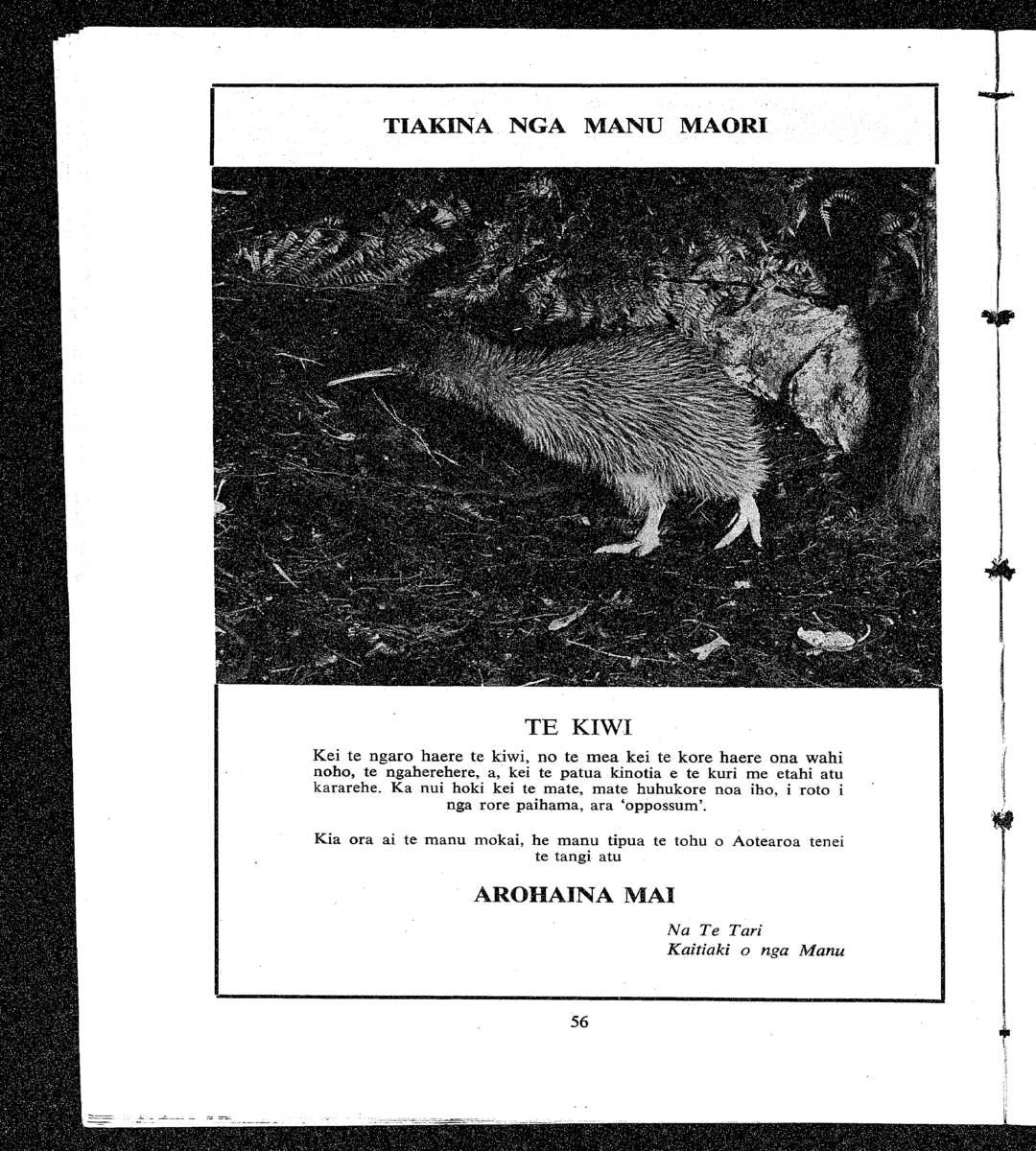 TIAKINA NGA MANU MAORI

TE KIWI

Kei te ngaro haere te kiwi, no te mea kei te kore haere ona wahi noho, te ngaherehere, a, kei te patua kinotia e te kuri me etahi atu kararehe. Ka nui hoki kei te mate, mate huhukore noa iho, i roto i nga rore paihama, ara 'oppossum'.

Kia ora ai te manu mokai, he manu tipua te tohu o Aotearoa tenei te tangi atu

AROHAINA MAI

Na Te Tari
Kaitiaki o nga Manu

56